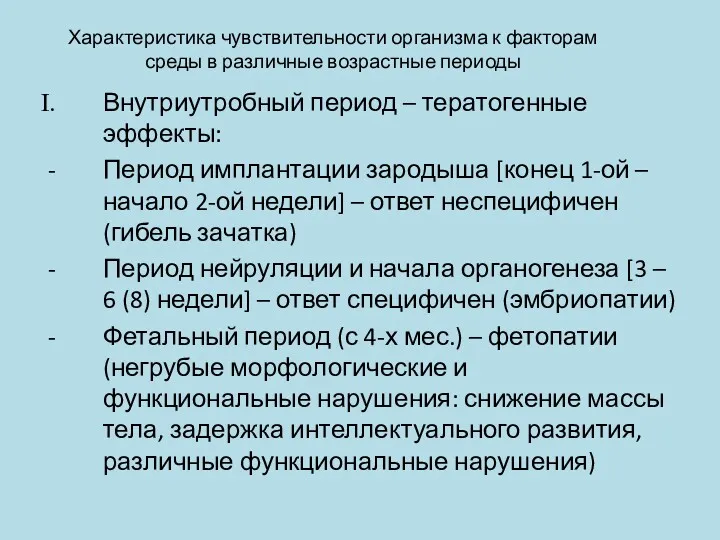 Характеристика чувствительности организма к факторам среды в различные возрастные периоды

I. Внутриутробный период – тератогенные эффекты:

- Период имплантации зародыша [конец 1-ой – начало 2-ой недели] – ответ неспецифичен (гибель зачатка)

- Период нейруляции и начала органогенеза [3 – 6 (8) недели] – ответ специфичен (эмбриопатии)

- Фетальный период (с 4-х мес.) – фетопатии (негрубые морфологические и функциональные нарушения: снижение массы тела, задержка интеллектуального развития, различные функциональные нарушения)